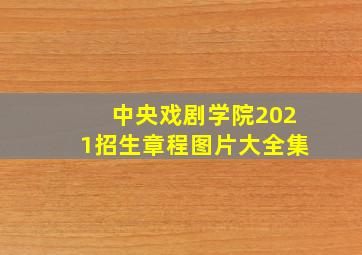 中央戏剧学院2021招生章程图片大全集